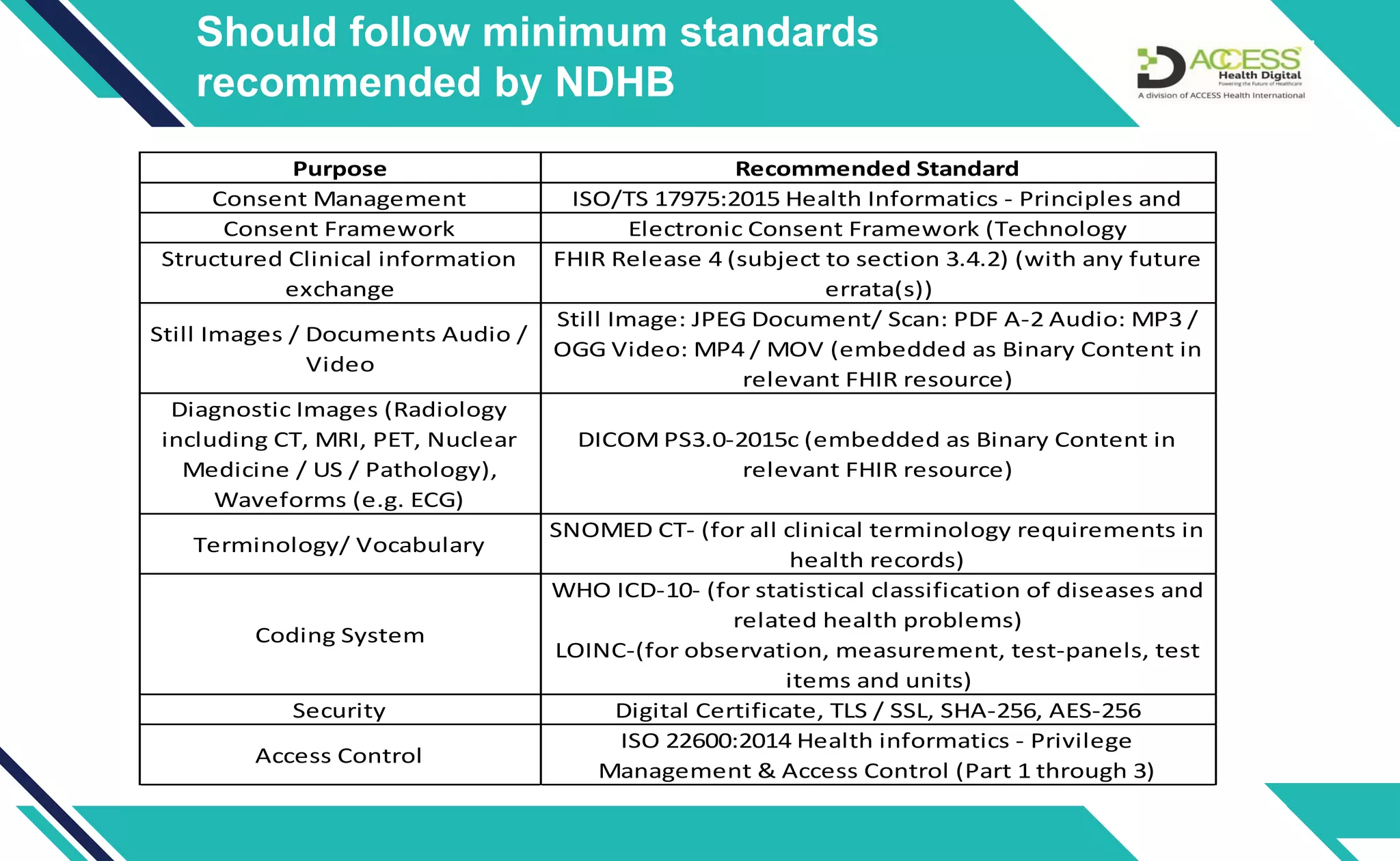 Should follow minimum standards recommended by NDHB

ACCESS Health Digital
Powering the Future of Healthcare
A division of ACCESS Health International

| Purpose | Recommended Standard |
|---|---|
| Consent Management | ISO/TS 17975:2015 Health Informatics - Principles and |
| Consent Framework | Electronic Consent Framework (Technology |
| Structured Clinical information exchange | FHIR Release 4 (subject to section 3.4.2) (with any future errata(s)) |
| Still Images / Documents Audio / Video | Still Image: JPEG Document/ Scan: PDF A-2 Audio: MP3 / OGG Video: MP4 / MOV (embedded as Binary Content in relevant FHIR resource) |
| Diagnostic Images (Radiology including CT, MRI, PET, Nuclear Medicine / US / Pathology), Waveforms (e.g. ECG) | DICOM PS3.0-2015c (embedded as Binary Content in relevant FHIR resource) |
| Terminology/ Vocabulary | SNOMED CT- (for all clinical terminology requirements in health records) |
| Coding System | WHO ICD-10- (for statistical classification of diseases and related health problems) LOINC-(for observation, measurement, test-panels, test items and units) |
| Security | Digital Certificate, TLS / SSL, SHA-256, AES-256 |
| Access Control | ISO 22600:2014 Health informatics - Privilege Management & Access Control (Part 1 through 3) |